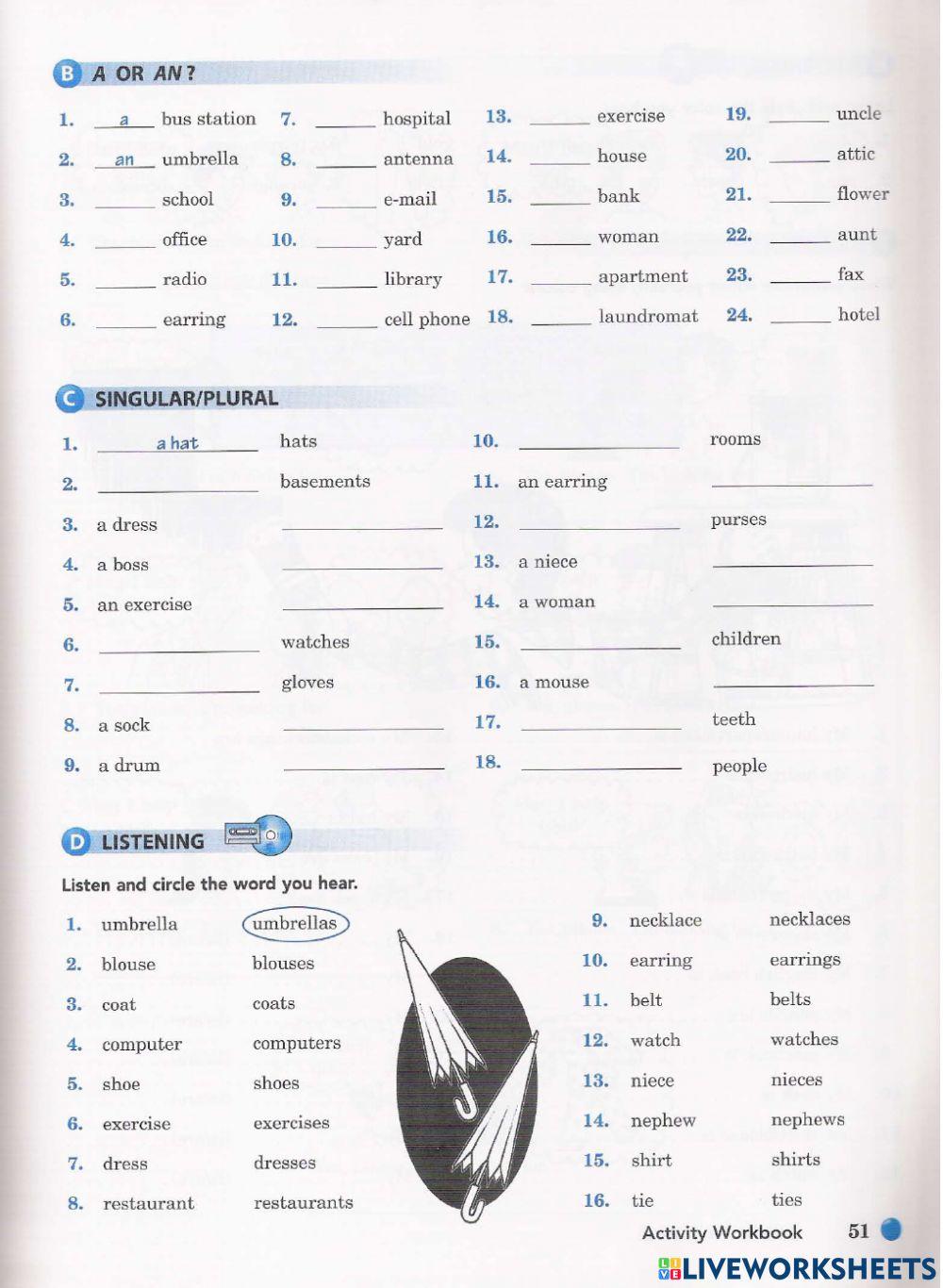 B A OR AN?

1. __a__ bus station
2. __an__ umbrella
3. ______ school
4. ______ office
5. ______ radio
6. ______ earring
7. ______ hospital
8. ______ antenna
9. ______ e-mail
10. ______ yard
11. ______ library
12. ______ cell phone
13. ______ exercise
14. ______ house
15. ______ bank
16. ______ woman
17. ______ apartment
18. ______ laundromat
19. ______ uncle
20. ______ attic
21. ______ flower
22. ______ aunt
23. ______ fax
24. ______ hotel

C SINGULAR/PLURAL

1. __a hat__ hats
2. ______ basements
3. a dress ______
4. a boss ______
5. an exercise ______
6. ______ watches
7. ______ gloves
8. a sock ______
9. a drum ______
10. ______ rooms
11. an earring ______
12. ______ purses
13. a niece ______
14. a woman ______
15. ______ children
16. a mouse ______
17. ______ teeth
18. ______ people

D LISTENING

Listen and circle the word you hear.

1. umbrella umbrellas
2. blouse blouses
3. coat coats
4. computer computers
5. shoe shoes
6. exercise exercises
7. dress dresses
8. restaurant restaurants
9. necklace necklaces
10. earring earrings
11. belt belts
12. watch watches
13. niece nieces
14. nephew nephews
15. shirt shirts
16. tie ties

Activity Workbook 51

LIVEWORKSHEETS